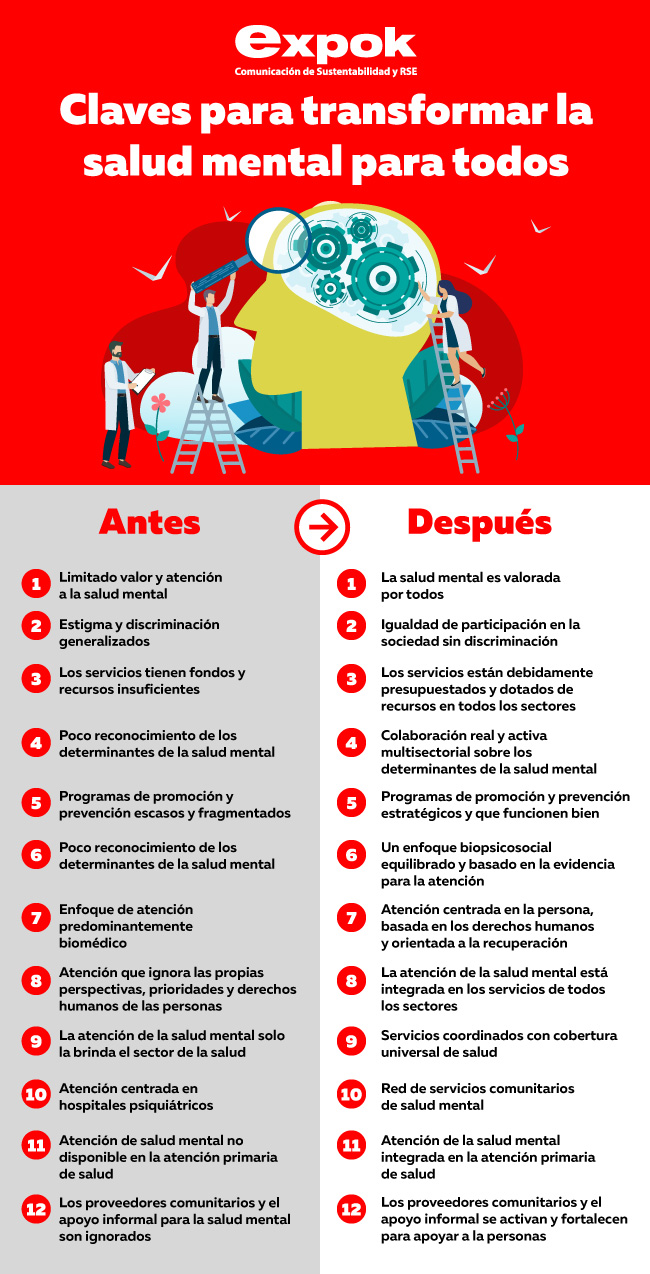 expok
Comunicación de Sustentabilidad y RSE

Claves para transformar la salud mental para todos

Antes

1 Limitado valor y atención a la salud mental

2 Estigma y discriminación generalizados

3 Los servicios tienen fondos y recursos insuficientes

4 Poco reconocimiento de los determinantes de la salud mental

5 Programas de promoción y prevención escasos y fragmentados

6 Poco reconocimiento de los determinantes de la salud mental

7 Enfoque de atención predominantemente biomédico

8 Atención que ignora las propias perspectivas, prioridades y derechos humanos de las personas

9 La atención de la salud mental solo la brinda el sector de la salud

10 Atención centrada en hospitales psiquiátricos

11 Atención de salud mental no disponible en la atención primaria de salud

12 Los proveedores comunitarios y el apoyo informal para la salud mental son ignorados

Después

1 La salud mental es valorada por todos

2 Igualdad de participación en la sociedad sin discriminación

3 Los servicios están debidamente presupuestados y dotados de recursos en todos los sectores

4 Colaboración real y activa multisectorial sobre los determinantes de la salud mental

5 Programas de promoción y prevención estratégicos y que funcionen bien

6 Un enfoque biopsicosocial equilibrado y basado en la evidencia para la atención

7 Atención centrada en la persona, basada en los derechos humanos y orientada a la recuperación

8 La atención de la salud mental está integrada en los servicios de todos los sectores

9 Servicios coordinados con cobertura universal de salud

10 Red de servicios comunitarios de salud mental

11 Atención de la salud mental integrada en la atención primaria de salud

12 Los proveedores comunitarios y el apoyo informal se activan y fortalecen para apoyar a la personas